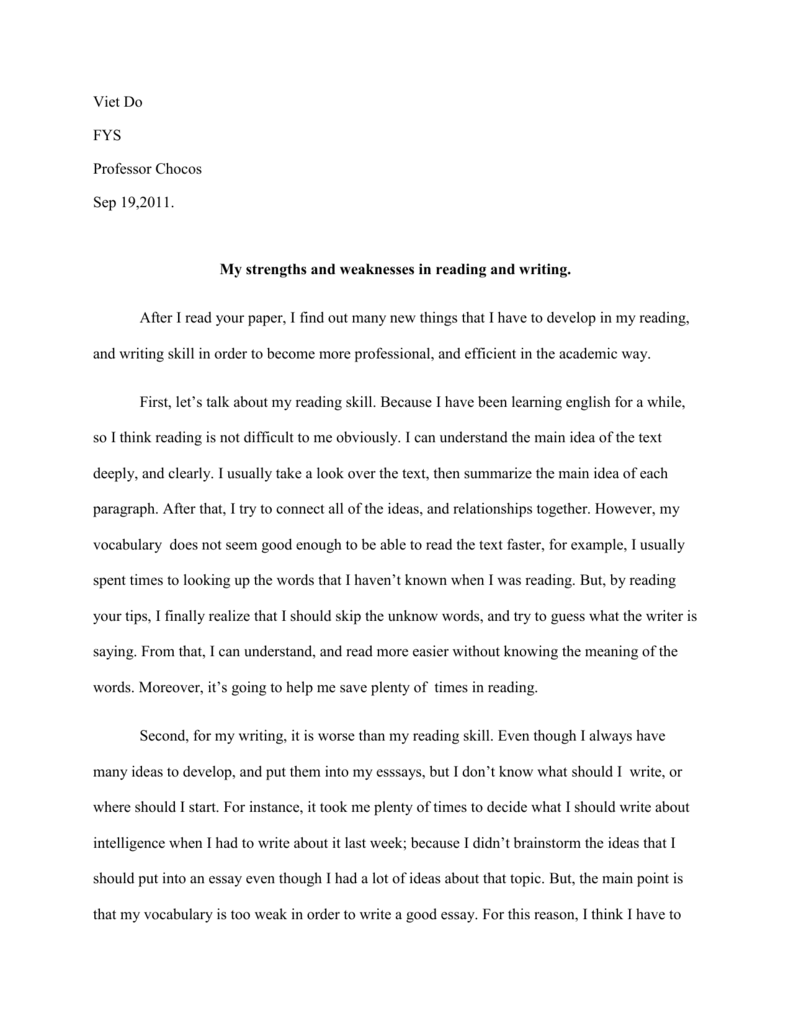 Viet Do

FYS

Professor Chocos

Sep 19,2011.

My strengths and weaknesses in reading and writing.

After I read your paper, I find out many new things that I have to develop in my reading, and writing skill in order to become more professional, and efficient in the academic way.

First, let's talk about my reading skill. Because I have been learning english for a while, so I think reading is not difficult to me obviously. I can understand the main idea of the text deeply, and clearly. I usually take a look over the text, then summarize the main idea of each paragraph. After that, I try to connect all of the ideas, and relationships together. However, my vocabulary does not seem good enough to be able to read the text faster, for example, I usually spent times to looking up the words that I haven't known when I was reading. But, by reading your tips, I finally realize that I should skip the unknow words, and try to guess what the writer is saying. From that, I can understand, and read more easier without knowing the meaning of the words. Moreover, it's going to help me save plenty of times in reading.

Second, for my writing, it is worse than my reading skill. Even though I always have many ideas to develop, and put them into my esssays, but I don't know what should I write, or where should I start. For instance, it took me plenty of times to decide what I should write about intelligence when I had to write about it last week; because I didn't brainstorm the ideas that I should put into an essay even though I had a lot of ideas about that topic. But, the main point is that my vocabulary is too weak in order to write a good essay. For this reason, I think I have to